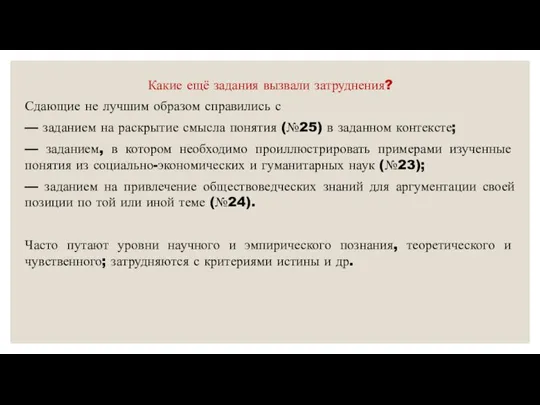 Какие ещё задания вызвали затруднения?

Сдающие не лучшим образом справились с

— заданием на раскрытие смысла понятия (№25) в заданном контексте;

— заданием, в котором необходимо проиллюстрировать примерами изученные понятия из социально-экономических и гуманитарных наук (№23);

— заданием на привлечение обществоведческих знаний для аргументации своей позиции по той или иной теме (№24).

Часто путают уровни научного и эмпирического познания, теоретического и чувственного; затрудняются с критериями истины и др.